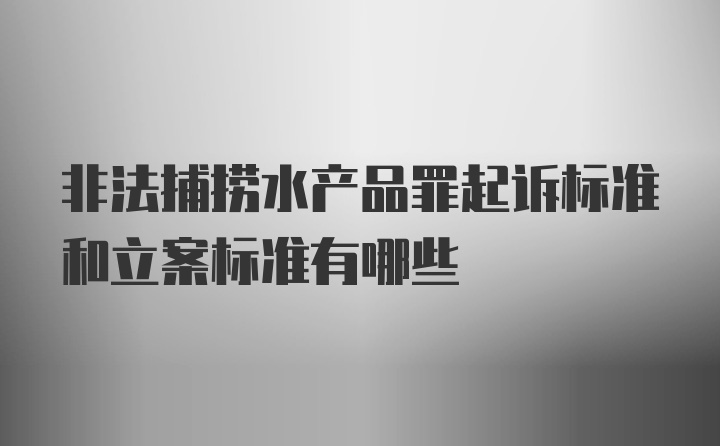 非法捕捞水产品罪起诉标准和立案标准有哪些